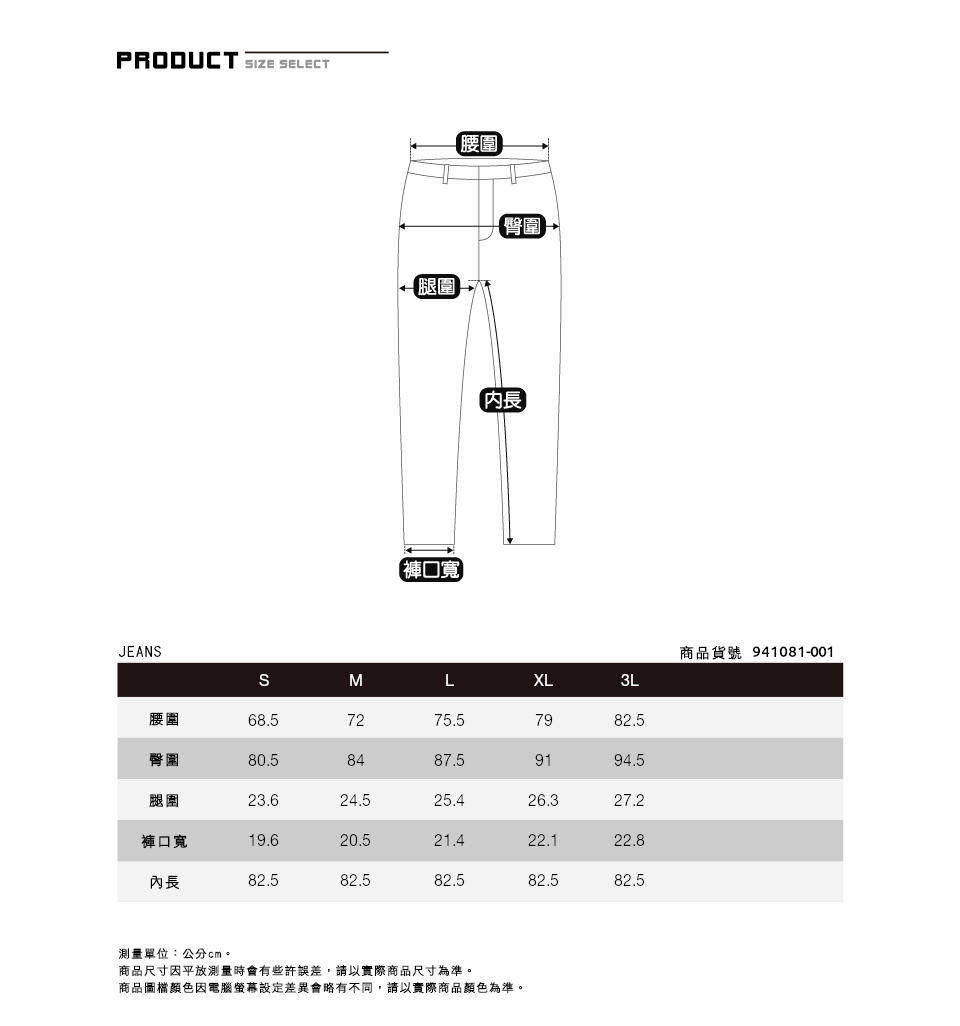 PRODUCT SIZE SELECT

腰圍

臀圍

腿圍

內長

褲口寬

JEANS

商品貨號 941081-001

| | S | M | L | XL | 3L |
|---|---|---|---|---|---|
| 腰圍 | 68.5 | 72 | 75.5 | 79 | 82.5 |
| 臀圍 | 80.5 | 84 | 87.5 | 91 | 94.5 |
| 腿圍 | 23.6 | 24.5 | 25.4 | 26.3 | 27.2 |
| 褲口寬 | 19.6 | 20.5 | 21.4 | 22.1 | 22.8 |
| 內長 | 82.5 | 82.5 | 82.5 | 82.5 | 82.5 |

測量單位：公分cm。
商品尺寸因平放測量時會有些許誤差，請以實際商品尺寸為準。
商品圖檔顏色因電腦螢幕設定差異會略有不同，請以實際商品顏色為準。